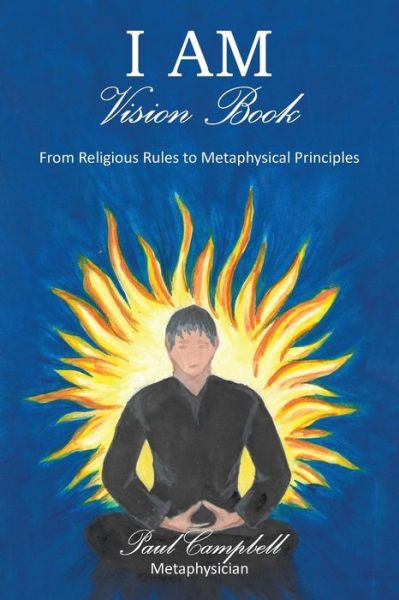 I AM
Vision Book

From Religious Rules to Metaphysical Principles

Paul Campbell
Metaphysician